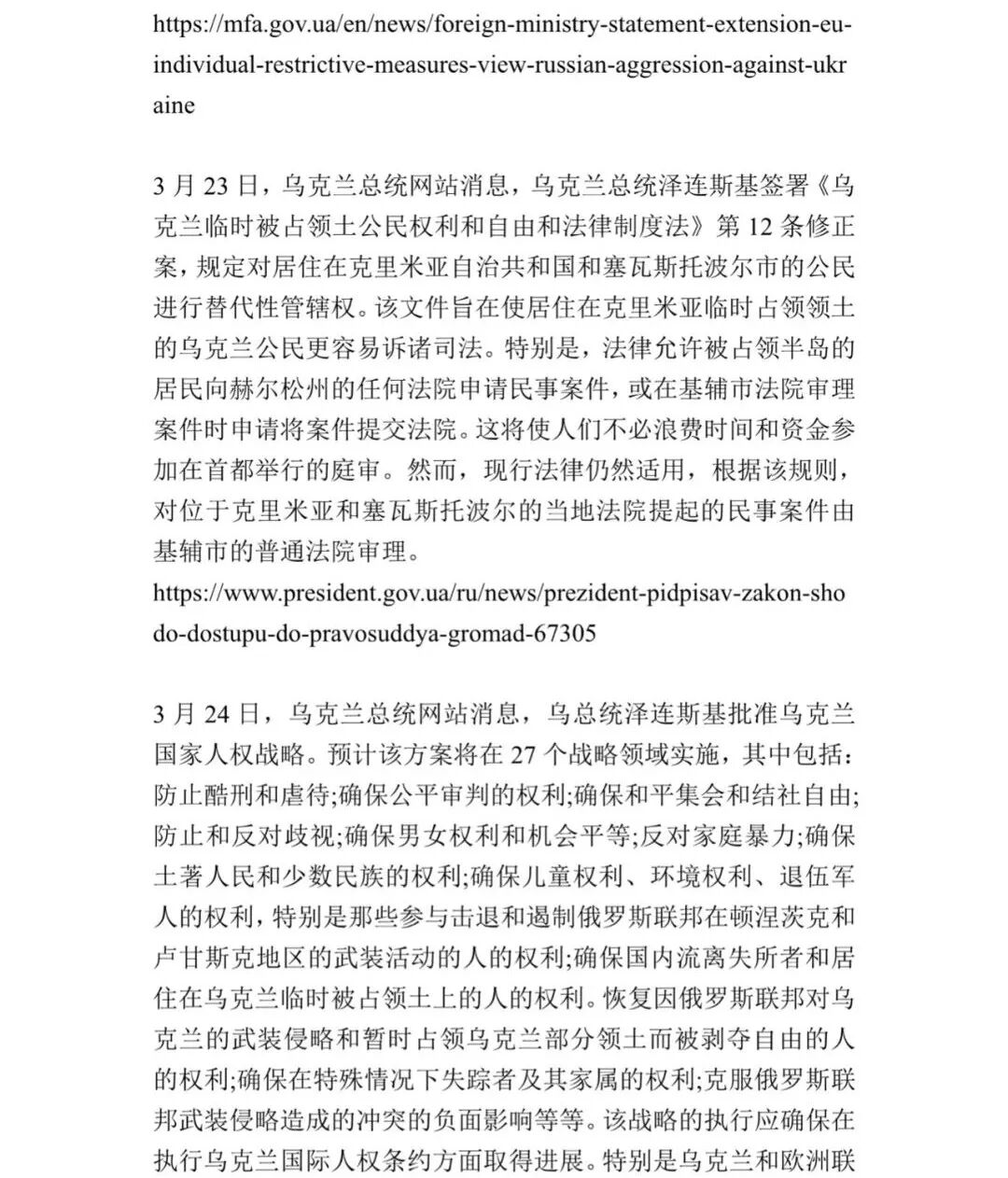 https://mfa.gov.ua/en/news/foreign-ministry-statement-extension-eu-individual-restrictive-measures-view-russian-aggression-against-ukraine

3 月 23 日，乌克兰总统网站消息，乌克兰总统泽连斯基签署《乌克兰临时被占领土公民权利和自由和法律制度法》第 12 条修正案，规定对居住在克里米亚自治共和国和塞瓦斯托波尔市的公民进行替代性管辖权。该文件旨在使居住在克里米亚临时占领领土的乌克兰公民更容易诉诸司法。特别是，法律允许被占领半岛的居民向赫尔松州的任何法院申请民事案件，或在基辅市法院审理案件时申请将案件提交法院。这将使人们不必浪费时间和资金参加在首都举行的庭审。然而，现行法律仍然适用，根据该规则，对位于克里米亚和塞瓦斯托波尔的当地法院提起的民事案件由基辅市的普通法院审理。
https://www.president.gov.ua/ru/news/prezident-pidpisav-zakon-shodo-dostupu-do-pravosuddya-gromad-67305

3 月 24 日，乌克兰总统网站消息，乌总统泽连斯基批准乌克兰国家人权战略。预计该方案将在 27 个战略领域实施，其中包括：防止酷刑和虐待;确保公平审判的权利;确保和平集会和结社自由;防止和反对歧视;确保男女权利和机会平等;反对家庭暴力;确保土著人民和少数民族的权利;确保儿童权利、环境权利、退伍军人的权利，特别是那些参与击退和遏制俄罗斯联邦在顿涅茨克和卢甘斯克地区的武装活动的人的权利;确保国内流离失所者和居住在乌克兰临时被占领土上的人的权利。恢复因俄罗斯联邦对乌克兰的武装侵略和暂时占领乌克兰部分领土而被剥夺自由的人的权利;确保在特殊情况下失踪者及其家属的权利;克服俄罗斯联邦武装侵略造成的冲突的负面影响等等。该战略的执行应确保在执行乌克兰国际人权条约方面取得进展。特别是乌克兰和欧洲联